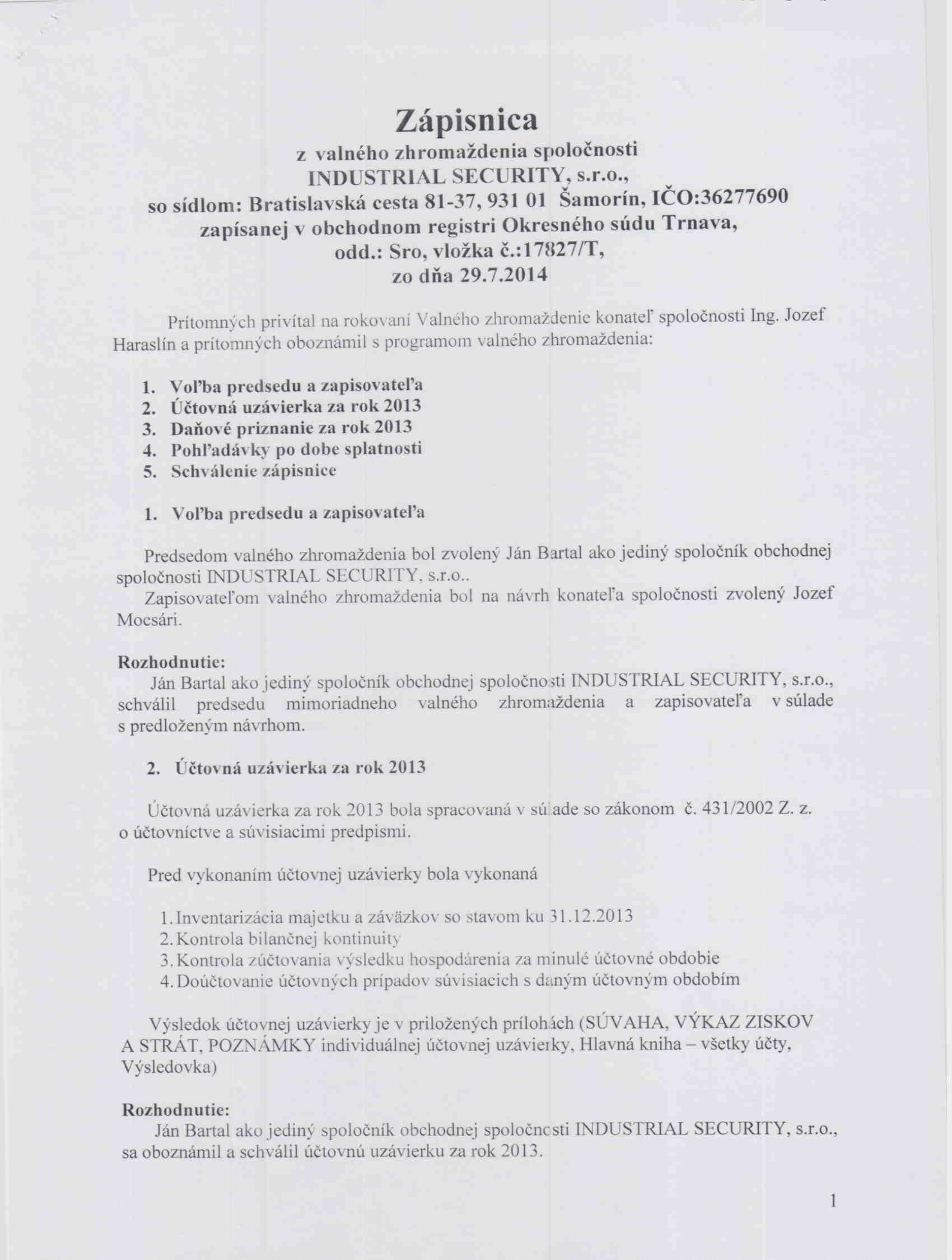 Zápisnica
z valného zhromaždenia spoločnosti
INDUSTRIAL SECURITY, s.r.o.,
so sídlom: Bratislavská cesta 81-37, 931 01 Šamorín, IČO:36277690
zapísanej v obchodnom registri Okresného súdu Trnava,
odd.: Sro, vložka č.:17827/T,
zo dňa 29.7.2014

Prítomných privítal na rokovaní Valného zhromaždenie konateľ spoločnosti Ing. Jozef Haraslín a prítomných oboznámil s programom valného zhromaždenia:

1. Voľba predsedu a zapisovateľa
2. Účtovná uzávierka za rok 2013
3. Daňové priznanie za rok 2013
4. Pohľadávky po dobe splatnosti
5. Schválenie zápisnice

1. Voľba predsedu a zapisovateľa

Predsedom valného zhromaždenia bol zvolený Ján Bartal ako jediný spoločník obchodnej spoločnosti INDUSTRIAL SECURITY, s.r.o..
Zapisovateľom valného zhromaždenia bol na návrh konateľa spoločnosti zvolený Jozef Mocsári.

Rozhodnutie:
Ján Bartal ako jediný spoločník obchodnej spoločnosti INDUSTRIAL SECURITY, s.r.o., schválil predsedu mimoriadneho valného zhromaždenia a zapisovateľa v súlade s predloženým návrhom.

2. Účtovná uzávierka za rok 2013

Účtovná uzávierka za rok 2013 bola spracovaná v súlade so zákonom č. 431/2002 Z. z. o účtovníctve a súvisiacimi predpismi.

Pred vykonaním účtovnej uzávierky bola vykonaná

1. Inventarizácia majetku a záväzkov so stavom ku 31.12.2013
2. Kontrola bilančnej kontinuity
3. Kontrola zúčtovania výsledku hospodárenia za minulé účtovné obdobie
4. Doúčtovanie účtovných prípadov súvisiacich s daným účtovným obdobím

Výsledok účtovnej uzávierky je v priložených prílohách (SÚVAHA, VÝKAZ ZISKOV A STRÁT, POZNÁMKY individuálnej účtovnej uzávierky, Hlavná kniha – všetky účty, Výsledovka)

Rozhodnutie:
Ján Bartal ako jediný spoločník obchodnej spoločnosti INDUSTRIAL SECURITY, s.r.o., sa oboznámil a schválil účtovnú uzávierku za rok 2013.

1